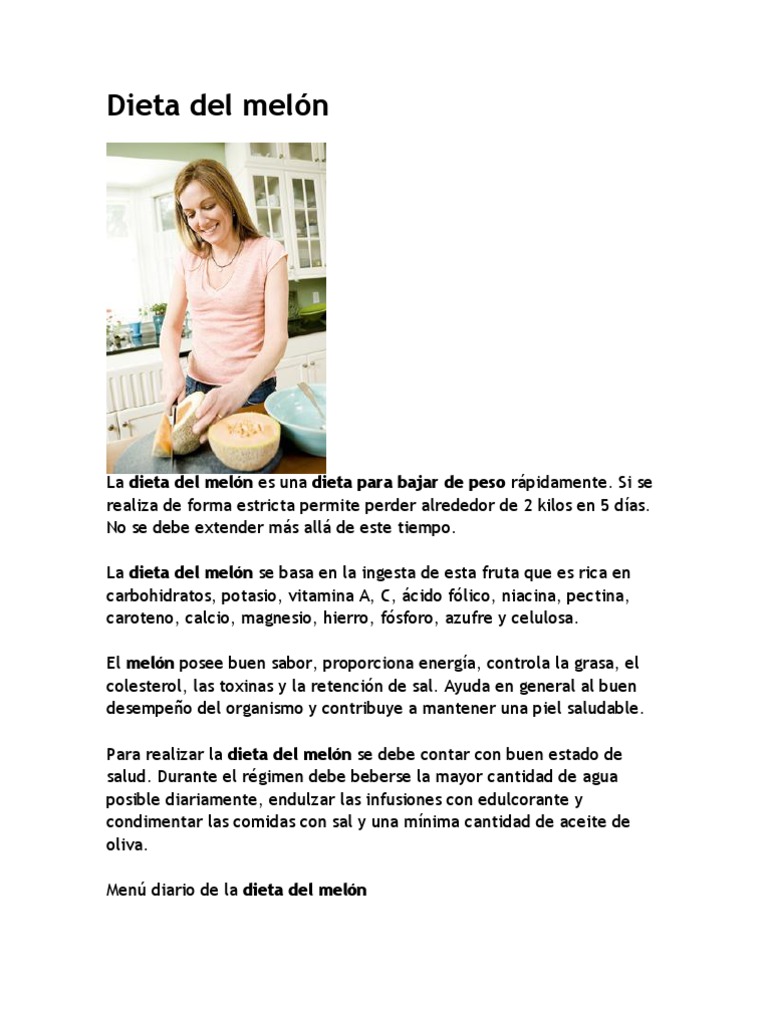 Dieta del melón

La dieta del melón es una dieta para bajar de peso rápidamente. Si se realiza de forma estricta permite perder alrededor de 2 kilos en 5 días. No se debe extender más allá de este tiempo.

La dieta del melón se basa en la ingesta de esta fruta que es rica en carbohidratos, potasio, vitamina A, C, ácido fólico, niacina, pectina, caroteno, calcio, magnesio, hierro, fósforo, azufre y celulosa.

El melón posee buen sabor, proporciona energía, controla la grasa, el colesterol, las toxinas y la retención de sal. Ayuda en general al buen desempeño del organismo y contribuye a mantener una piel saludable.

Para realizar la dieta del melón se debe contar con buen estado de salud. Durante el régimen debe beberse la mayor cantidad de agua posible diariamente, endulzar las infusiones con edulcorante y condimentar las comidas con sal y una mínima cantidad de aceite de oliva.

Menú diario de la dieta del melón